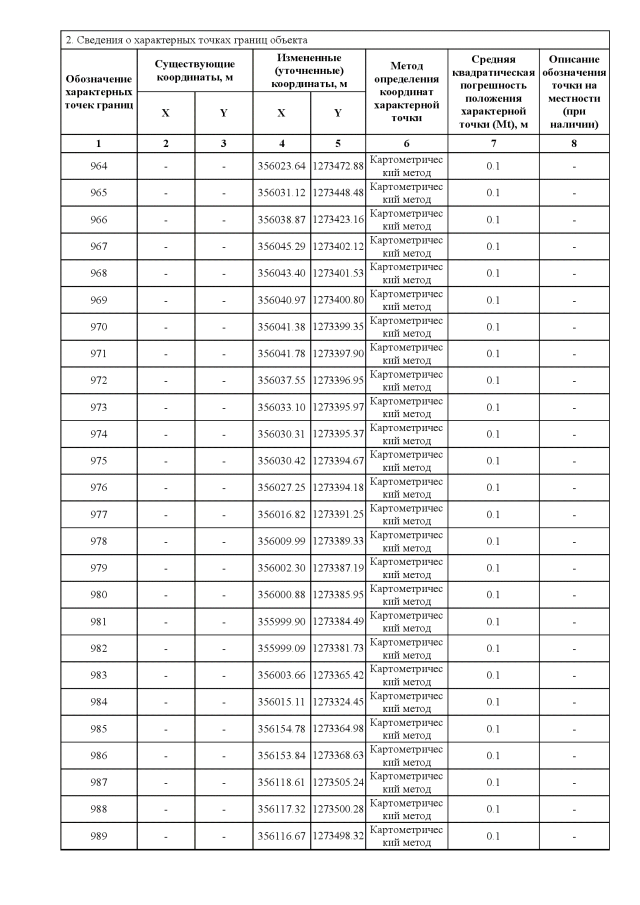 2. Сведения о характерных точках границ объекта

| Обозначение характерных точек границ | Существующие координаты, м X | Существующие координаты, м Y | Измененные (уточненные) координаты, м X | Измененные (уточненные) координаты, м Y | Метод определения координат характерной точки | Средняя квадратическая погрешность положения характерной точки (Mt), м | Описание обозначения точки на местности (при наличии) |
|---|---|---|---|---|---|---|---|
| 1 | 2 | 3 | 4 | 5 | 6 | 7 | 8 |
| 964 | - | - | 356023.64 | 1273472.88 | Картометрический метод | 0.1 | - |
| 965 | - | - | 356031.12 | 1273448.48 | Картометрический метод | 0.1 | - |
| 966 | - | - | 356038.87 | 1273423.16 | Картометрический метод | 0.1 | - |
| 967 | - | - | 356045.29 | 1273402.12 | Картометрический метод | 0.1 | - |
| 968 | - | - | 356043.40 | 1273401.53 | Картометрический метод | 0.1 | - |
| 969 | - | - | 356040.97 | 1273400.80 | Картометрический метод | 0.1 | - |
| 970 | - | - | 356041.38 | 1273399.35 | Картометрический метод | 0.1 | - |
| 971 | - | - | 356041.78 | 1273397.90 | Картометрический метод | 0.1 | - |
| 972 | - | - | 356037.55 | 1273396.95 | Картометрический метод | 0.1 | - |
| 973 | - | - | 356033.10 | 1273395.97 | Картометрический метод | 0.1 | - |
| 974 | - | - | 356030.31 | 1273395.37 | Картометрический метод | 0.1 | - |
| 975 | - | - | 356030.42 | 1273394.67 | Картометрический метод | 0.1 | - |
| 976 | - | - | 356027.25 | 1273394.18 | Картометрический метод | 0.1 | - |
| 977 | - | - | 356016.82 | 1273391.25 | Картометрический метод | 0.1 | - |
| 978 | - | - | 356009.99 | 1273389.33 | Картометрический метод | 0.1 | - |
| 979 | - | - | 356002.30 | 1273387.19 | Картометрический метод | 0.1 | - |
| 980 | - | - | 356000.88 | 1273385.95 | Картометрический метод | 0.1 | - |
| 981 | - | - | 355999.90 | 1273384.49 | Картометрический метод | 0.1 | - |
| 982 | - | - | 355999.09 | 1273381.73 | Картометрический метод | 0.1 | - |
| 983 | - | - | 356003.66 | 1273365.42 | Картометрический метод | 0.1 | - |
| 984 | - | - | 356015.11 | 1273324.45 | Картометрический метод | 0.1 | - |
| 985 | - | - | 356154.78 | 1273364.98 | Картометрический метод | 0.1 | - |
| 986 | - | - | 356153.84 | 1273368.63 | Картометрический метод | 0.1 | - |
| 987 | - | - | 356118.61 | 1273505.24 | Картометрический метод | 0.1 | - |
| 988 | - | - | 356117.32 | 1273500.28 | Картометрический метод | 0.1 | - |
| 989 | - | - | 356116.67 | 1273498.32 | Картометрический метод | 0.1 | - |